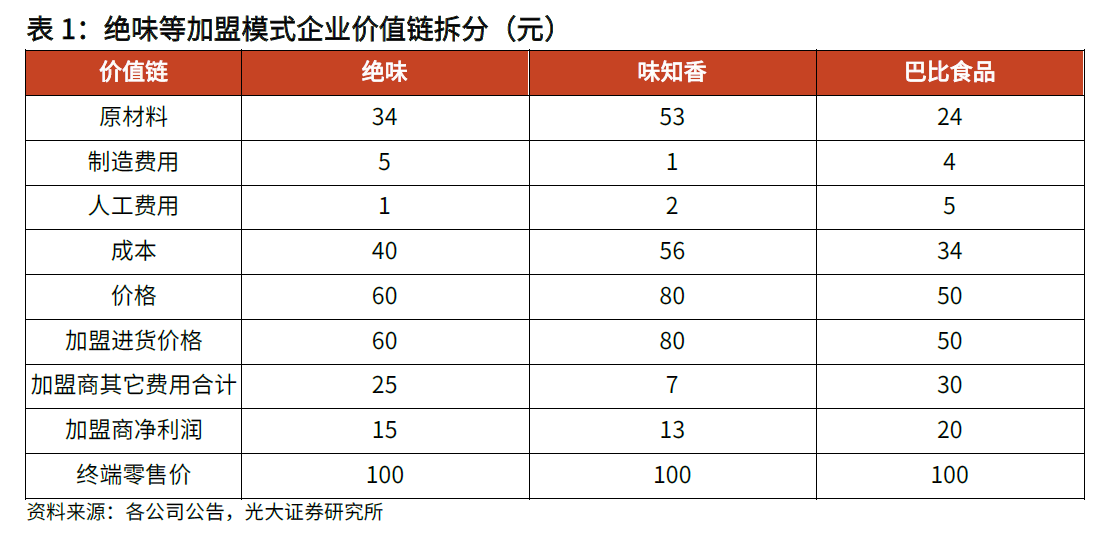 表1：绝味等加盟模式企业价值链拆分（元）

| 价值链 | 绝味 | 味知香 | 巴比食品 |
|---|---|---|---|
| 原材料 | 34 | 53 | 24 |
| 制造费用 | 5 | 1 | 4 |
| 人工费用 | 1 | 2 | 5 |
| 成本 | 40 | 56 | 34 |
| 价格 | 60 | 80 | 50 |
| 加盟进货价格 | 60 | 80 | 50 |
| 加盟商其它费用合计 | 25 | 7 | 30 |
| 加盟商净利润 | 15 | 13 | 20 |
| 终端零售价 | 100 | 100 | 100 |

资料来源：各公司公告，光大证券研究所